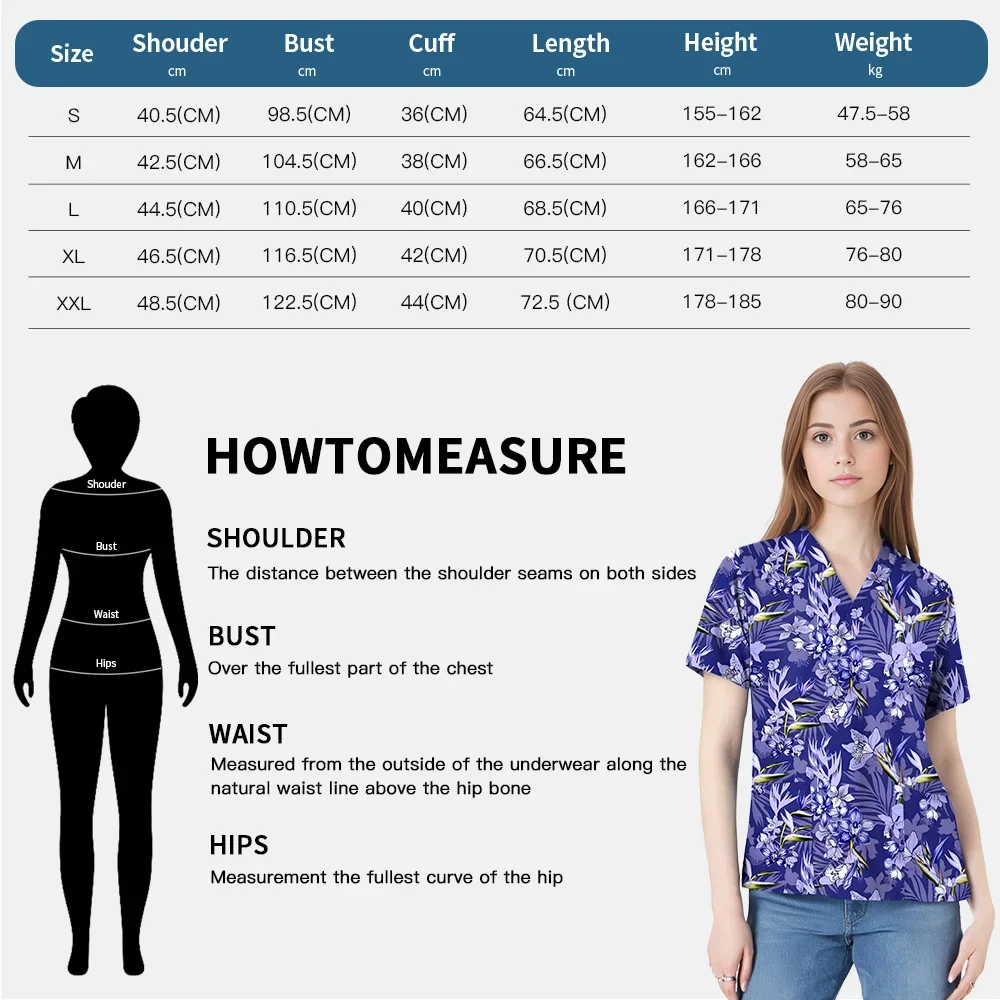 | Size | Shouder cm | Bust cm | Cuff cm | Length cm | Height cm | Weight kg |
|---|---|---|---|---|---|---|
| S | 40.5(CM) | 98.5(CM) | 36(CM) | 64.5(CM) | 155–162 | 47.5–58 |
| M | 42.5(CM) | 104.5(CM) | 38(CM) | 66.5(CM) | 162–166 | 58–65 |
| L | 44.5(CM) | 110.5(CM) | 40(CM) | 68.5(CM) | 166–171 | 65–76 |
| XL | 46.5(CM) | 116.5(CM) | 42(CM) | 70.5(CM) | 171–178 | 76–80 |
| XXL | 48.5(CM) | 122.5(CM) | 44(CM) | 72.5 (CM) | 178–185 | 80–90 |

Shouder
Bust
Waist
Hips

HOWTOMEASURE

SHOULDER
The distance between the shoulder seams on both sides

BUST
Over the fullest part of the chest

WAIST
Measured from the outside of the underwear along the natural waist line above the hip bone

HIPS
Measurement the fullest curve of the hip